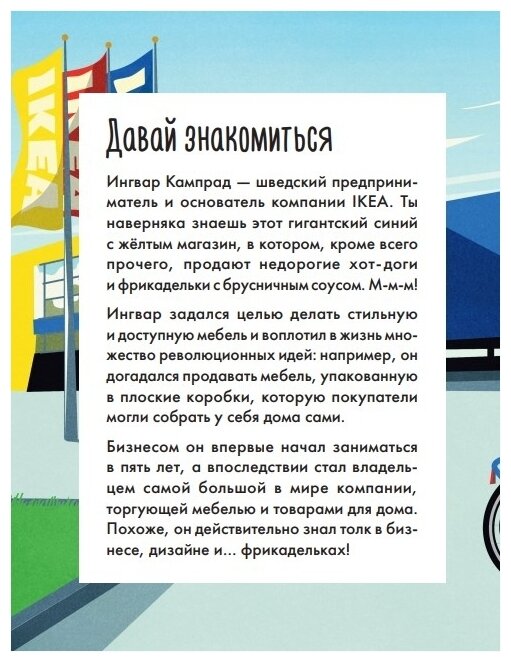 IKEA

Давай знакомиться

Ингвар Кампрад — шведский предприниматель и основатель компании IKEA. Ты наверняка знаешь этот гигантский синий с жёлтым магазин, в котором, кроме всего прочего, продают недорогие хот-доги и фрикадельки с брусничным соусом. М-м-м!

Ингвар задался целью делать стильную и доступную мебель и воплотил в жизнь множество революционных идей: например, он догадался продавать мебель, упакованную в плоские коробки, которую покупатели могли собрать у себя дома сами.

Бизнесом он впервые начал заниматься в пять лет, а впоследствии стал владельцем самой большой в мире компании, торгующей мебелью и товарами для дома. Похоже, он действительно знал толк в бизнесе, дизайне и... фрикадельках!